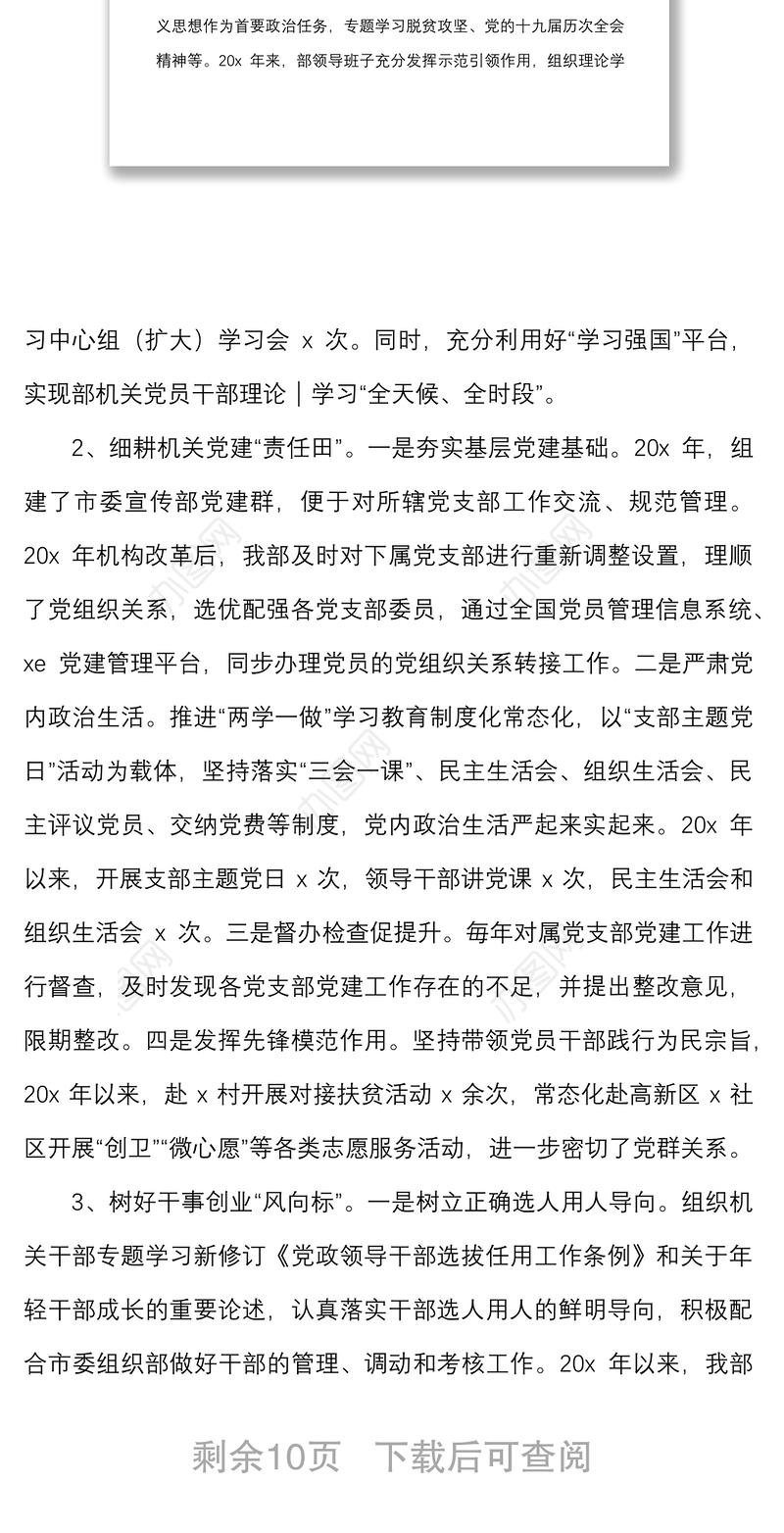 义思想作为首要政治任务，专题学习脱贫攻坚、党的十九届历次全会精神等。20x 年来，部领导班子充分发挥示范引领作用，组织理论学

习中心组（扩大）学习会 x 次。同时，充分利用好“学习强国”平台，实现部机关党员干部理论｜学习“全天候、全时段”。

2、细耕机关党建“责任田”。一是夯实基层党建基础。20x 年，组建了市委宣传部党建群，便于对所辖党支部工作交流、规范管理。20x 年机构改革后，我部及时对下属党支部进行重新调整设置，理顺了党组织关系，选优配强各党支部委员，通过全国党员管理信息系统、xe 党建管理平台，同步办理党员的党组织关系转接工作。二是严肃党内政治生活。推进“两学一做”学习教育制度化常态化，以“支部主题党日”活动为载体，坚持落实“三会一课”、民主生活会、组织生活会、民主评议党员、交纳党费等制度，党内政治生活严起来实起来。20x 年以来，开展支部主题党日 x 次，领导干部讲党课 x 次，民主生活会和组织生活会 x 次。三是督办检查促提升。每年对属党支部党建工作进行督查，及时发现各党支部党建工作存在的不足，并提出整改意见，限期整改。四是发挥先锋模范作用。坚持带领党员干部践行为民宗旨，20x 年以来，赴 x 村开展对接扶贫活动 x 余次，常态化赴高新区 x 社区开展“创卫”“微心愿”等各类志愿服务活动，进一步密切了党群关系。

3、树好干事创业“风向标”。一是树立正确选人用人导向。组织机关干部专题学习新修订《党政领导干部选拔任用工作条例》和关于年轻干部成长的重要论述，认真落实干部选人用人的鲜明导向，积极配合市委组织部做好干部的管理、调动和考核工作。20x 年以来，我部

剩余10页　下载后可查阅